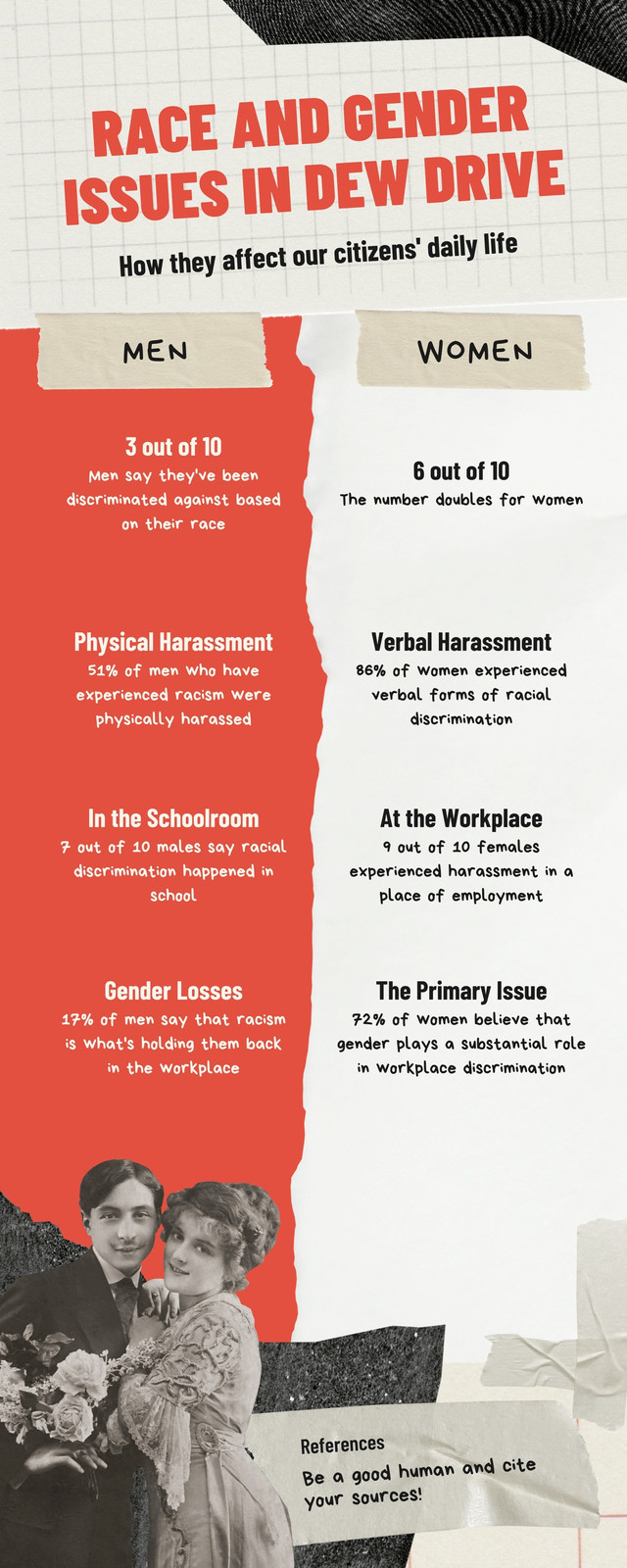 RACE AND GENDER ISSUES IN DEW DRIVE

How they affect our citizens' daily life

MEN

3 out of 10
Men say they've been discriminated against based on their race

Physical Harassment
51% of men who have experienced racism were physically harassed

In the Schoolroom
7 out of 10 males say racial discrimination happened in school

Gender Losses
17% of men say that racism is what's holding them back in the workplace

WOMEN

6 out of 10
The number doubles for women

Verbal Harassment
86% of women experienced verbal forms of racial discrimination

At the Workplace
9 out of 10 females experienced harassment in a place of employment

The Primary Issue
72% of women believe that gender plays a substantial role in workplace discrimination

References
Be a good human and cite your sources!